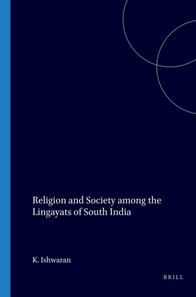 Religion and Society among the Lingayats of South India

K. Ishwaran

BRILL